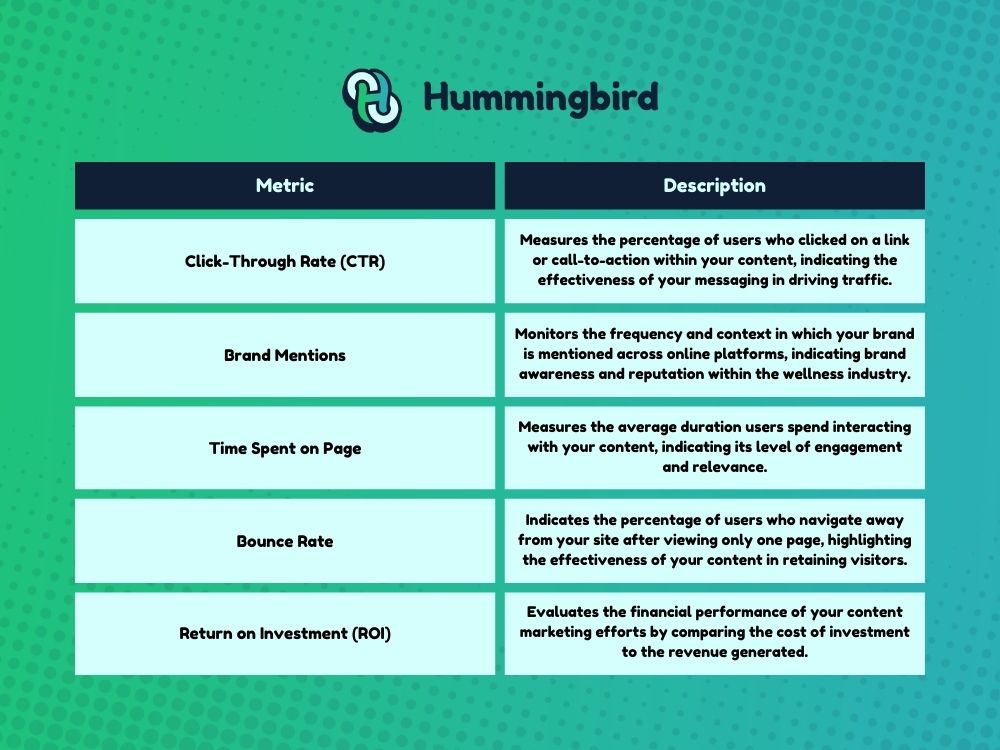 Hummingbird

| Metric | Description |
|---|---|
| Click-Through Rate (CTR) | Measures the percentage of users who clicked on a link or call-to-action within your content, indicating the effectiveness of your messaging in driving traffic. |
| Brand Mentions | Monitors the frequency and context in which your brand is mentioned across online platforms, indicating brand awareness and reputation within the wellness industry. |
| Time Spent on Page | Measures the average duration users spend interacting with your content, indicating its level of engagement and relevance. |
| Bounce Rate | Indicates the percentage of users who navigate away from your site after viewing only one page, highlighting the effectiveness of your content in retaining visitors. |
| Return on Investment (ROI) | Evaluates the financial performance of your content marketing efforts by comparing the cost of investment to the revenue generated. |